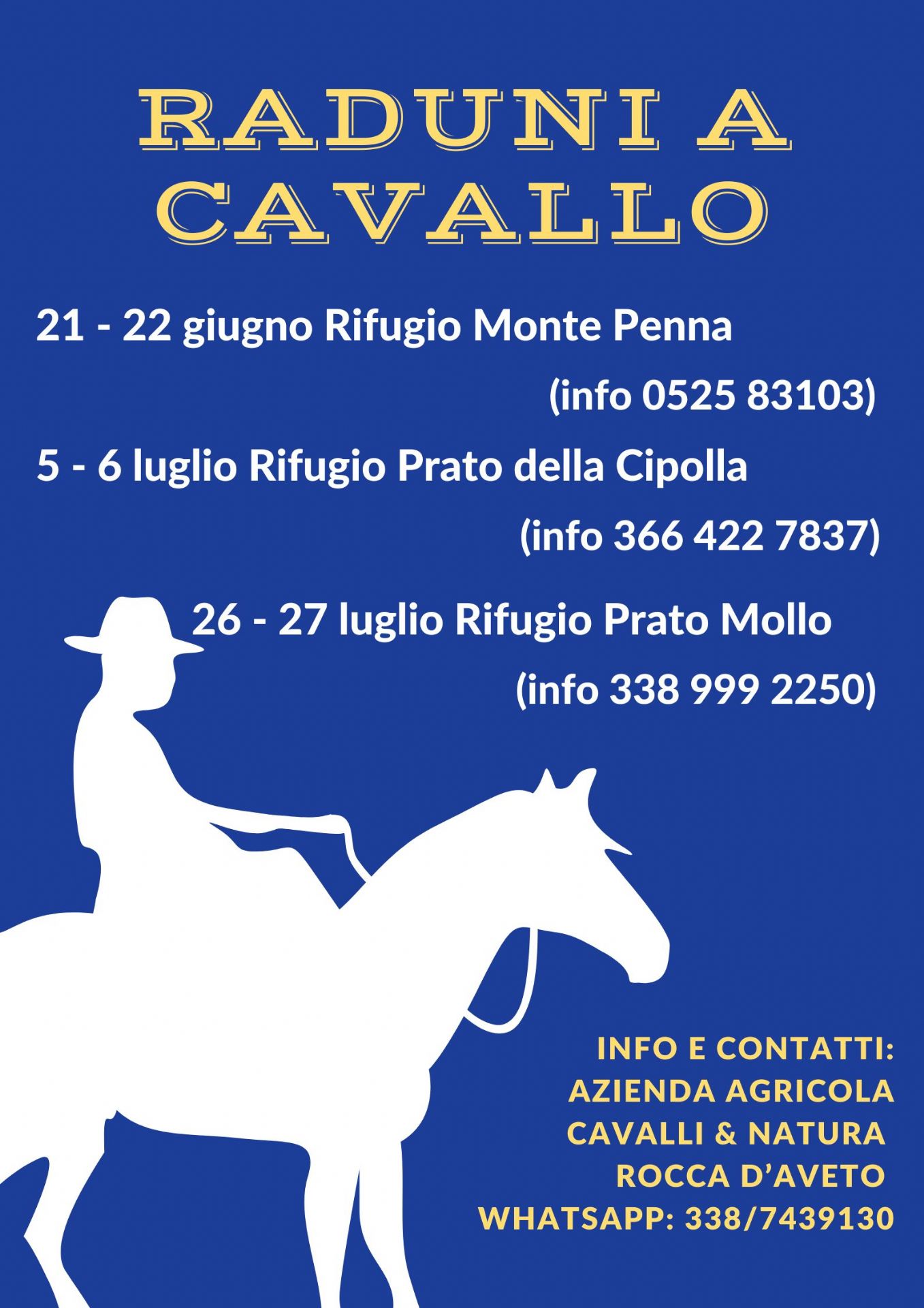 RADUNI A CAVALLO

21 - 22 giugno Rifugio Monte Penna

(info 0525 83103)

5 - 6 luglio Rifugio Prato della Cipolla

(info 366 422 7837)

26 - 27 luglio Rifugio Prato Mollo

(info 338 999 2250)

INFO E CONTATTI:
AZIENDA AGRICOLA
CAVALLI & NATURA
ROCCA D'AVETO
WHATSAPP: 338/7439130